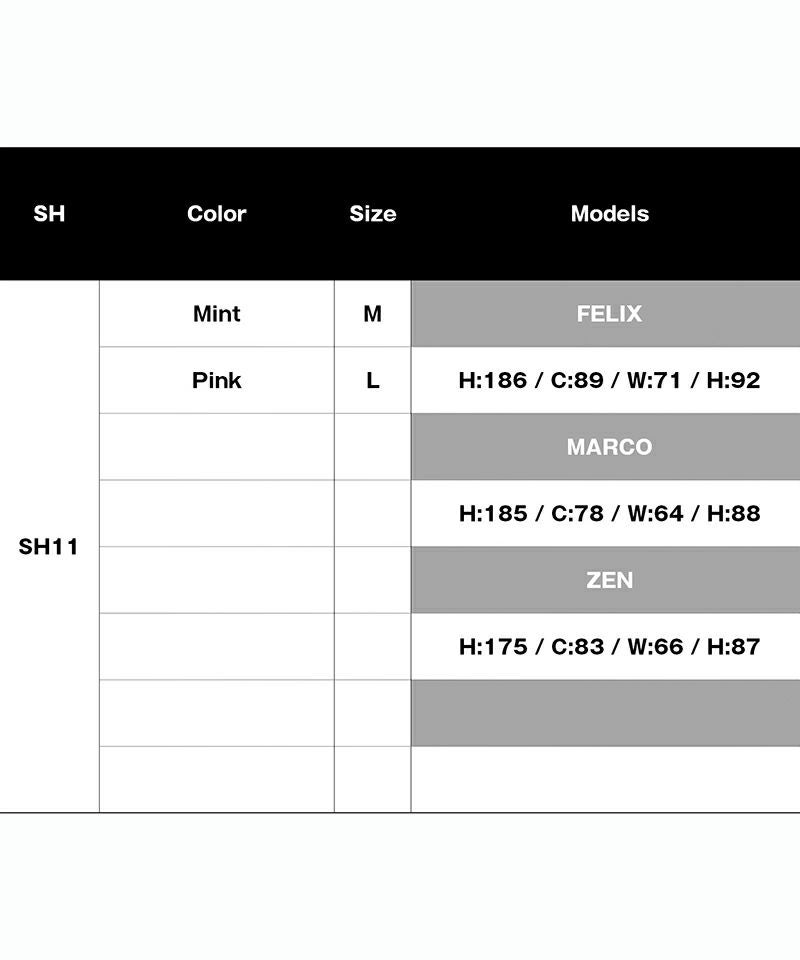 | SH | Color | Size | Models |
|---|---|---|---|
| SH11 | Mint | M | FELIX |
| | Pink | L | H:186 / C:89 / W:71 / H:92 |
| | | | MARCO |
| | | | H:185 / C:78 / W:64 / H:88 |
| | | | ZEN |
| | | | H:175 / C:83 / W:66 / H:87 |
| | | | |
| | | | |